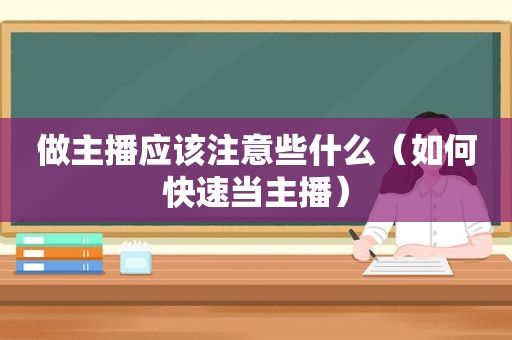 做主播应该注意些什么（如何快速当主播）